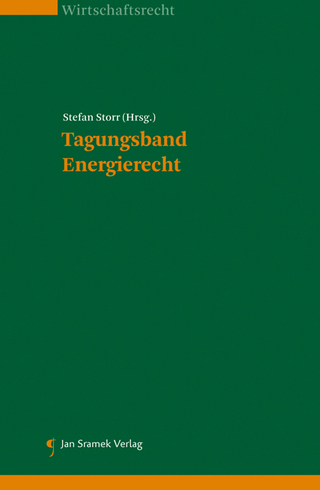 Wirtschaftsrecht

Stefan Storr (Hrsg.)

Tagungsband Energierecht

Jan Sramek Verlag